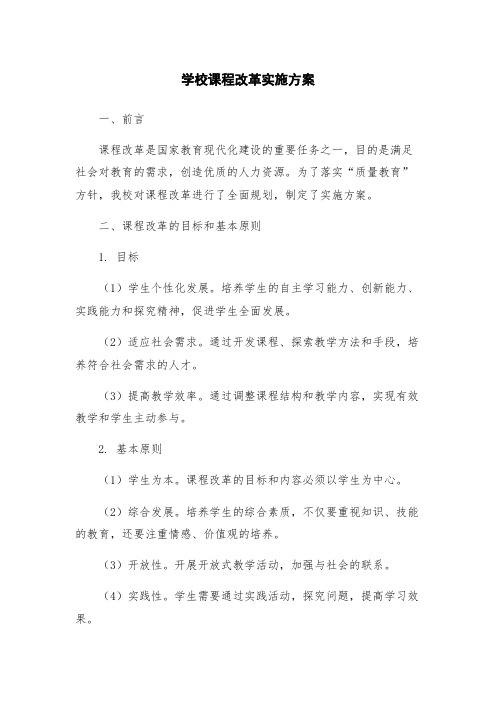 学校课程改革实施方案

一、前言

课程改革是国家教育现代化建设的重要任务之一，目的是满足社会对教育的需求，创造优质的人力资源。为了落实“质量教育”方针，我校对课程改革进行了全面规划，制定了实施方案。

二、课程改革的目标和基本原则

1. 目标

（1）学生个性化发展。培养学生的自主学习能力、创新能力、实践能力和探究精神，促进学生全面发展。

（2）适应社会需求。通过开发课程、探索教学方法和手段，培养符合社会需求的人才。

（3）提高教学效率。通过调整课程结构和教学内容，实现有效教学和学生主动参与。

2. 基本原则

（1）学生为本。课程改革的目标和内容必须以学生为中心。

（2）综合发展。培养学生的综合素质，不仅要重视知识、技能的教育，还要注重情感、价值观的培养。

（3）开放性。开展开放式教学活动，加强与社会的联系。

（4）实践性。学生需要通过实践活动，探究问题，提高学习效果。